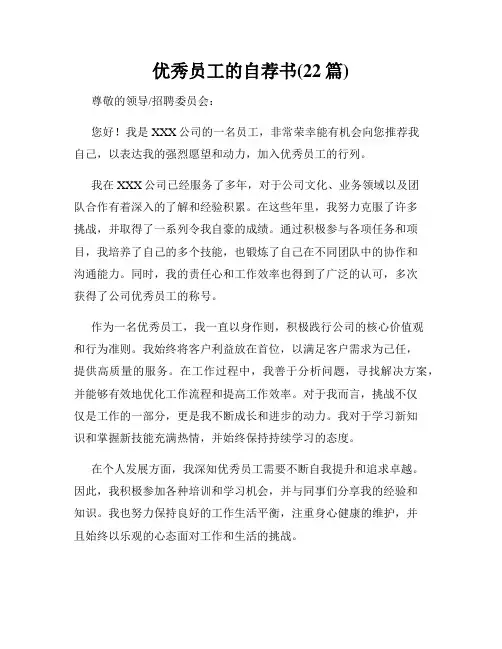 优秀员工的自荐书(22 篇)

尊敬的领导/招聘委员会：

您好！我是 XXX 公司的一名员工，非常荣幸能有机会向您推荐我自己，以表达我的强烈愿望和动力，加入优秀员工的行列。

我在 XXX 公司已经服务了多年，对于公司文化、业务领域以及团队合作有着深入的了解和经验积累。在这些年里，我努力克服了许多挑战，并取得了一系列令我自豪的成绩。通过积极参与各项任务和项目，我培养了自己的多个技能，也锻炼了自己在不同团队中的协作和沟通能力。同时，我的责任心和工作效率也得到了广泛的认可，多次获得了公司优秀员工的称号。

作为一名优秀员工，我一直以身作则，积极践行公司的核心价值观和行为准则。我始终将客户利益放在首位，以满足客户需求为己任，提供高质量的服务。在工作过程中，我善于分析问题，寻找解决方案，并能够有效地优化工作流程和提高工作效率。对于我而言，挑战不仅仅是工作的一部分，更是我不断成长和进步的动力。我对于学习新知识和掌握新技能充满热情，并始终保持持续学习的态度。

在个人发展方面，我深知优秀员工需要不断自我提升和追求卓越。因此，我积极参加各种培训和学习机会，并与同事们分享我的经验和知识。我也努力保持良好的工作生活平衡，注重身心健康的维护，并且始终以乐观的心态面对工作和生活的挑战。